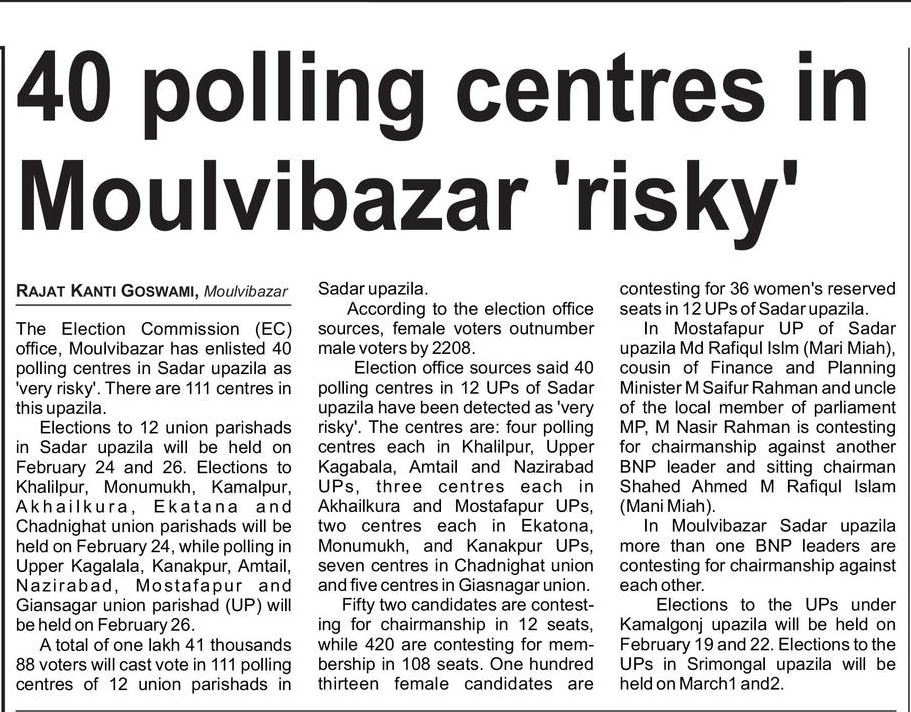 40 polling centres in Moulvibazar 'risky'

RAJAT KANTI GOSWAMI, Moulvibazar

The Election Commission (EC) office, Moulvibazar has enlisted 40 polling centres in Sadar upazila as 'very risky'. There are 111 centres in this upazila.

Elections to 12 union parishads in Sadar upazila will be held on February 24 and 26. Elections to Khalilpur, Monumukh, Kamalpur, Akhailkura, Ekatana and Chadnighat union parishads will be held on February 24, while polling in Upper Kagalala, Kanakpur, Amtail, Nazirabad, Mostafapur and Giansagar union parishad (UP) will be held on February 26.

A total of one lakh 41 thousands 88 voters will cast vote in 111 polling centres of 12 union parishads in Sadar upazila.

According to the election office sources, female voters outnumber male voters by 2208.

Election office sources said 40 polling centres in 12 UPs of Sadar upazila have been detected as 'very risky'. The centres are: four polling centres each in Khalilpur, Upper Kagabala, Amtail and Nazirabad UPs, three centres each in Akhailkura and Mostafapur UPs, two centres each in Ekatona, Monumukh, and Kanakpur UPs, seven centres in Chadnighat union and five centres in Giasnagar union.

Fifty two candidates are contesting for chairmanship in 12 seats, while 420 are contesting for membership in 108 seats. One hundred thirteen female candidates are contesting for 36 women's reserved seats in 12 UPs of Sadar upazila.

In Mostafapur UP of Sadar upazila Md Rafiqul Islm (Mari Miah), cousin of Finance and Planning Minister M Saifur Rahman and uncle of the local member of parliament MP, M Nasir Rahman is contesting for chairmanship against another BNP leader and sitting chairman Shahed Ahmed M Rafiqul Islam (Mani Miah).

In Moulvibazar Sadar upazila more than one BNP leaders are contesting for chairmanship against each other.

Elections to the UPs under Kamalgonj upazila will be held on February 19 and 22. Elections to the UPs in Srimongal upazila will be held on March1 and2.